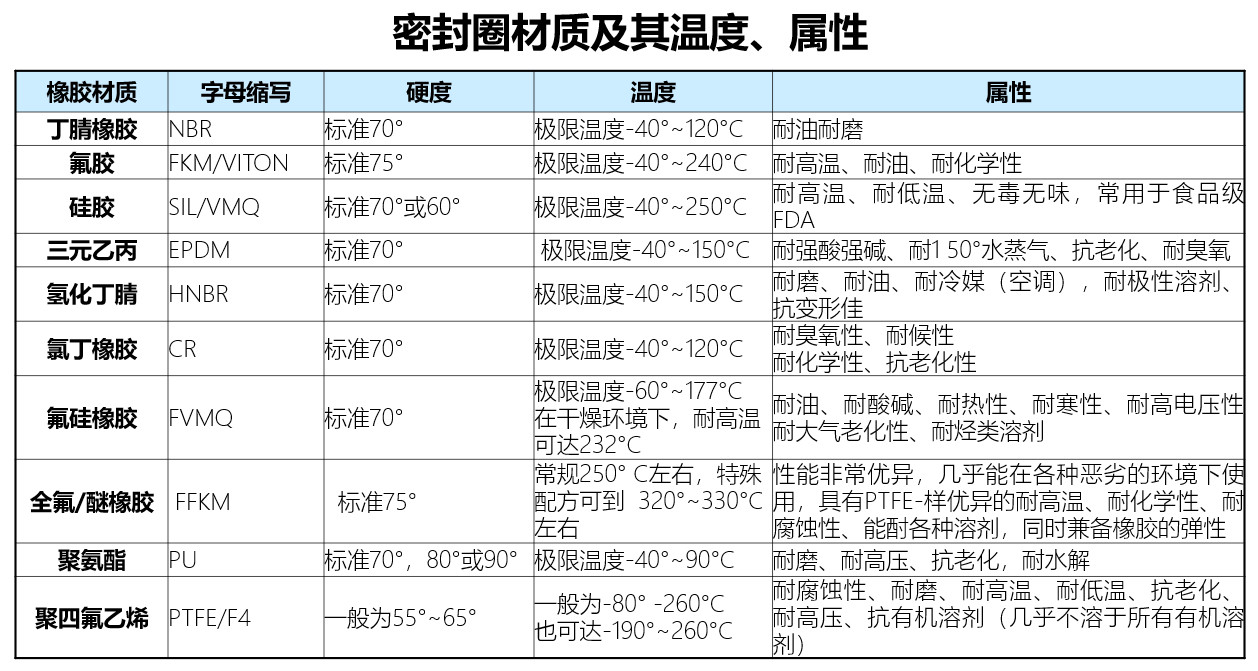 密封圈材质及其温度、属性

| 橡胶材质 | 字母缩写 | 硬度 | 温度 | 属性 |
|---|---|---|---|---|
| 丁腈橡胶 | NBR | 标准70° | 极限温度-40°~120°C | 耐油耐磨 |
| 氟胶 | FKM/VITON | 标准75° | 极限温度-40°~240°C | 耐高温、耐油、耐化学性 |
| 硅胶 | SIL/VMQ | 标准70°或60° | 极限温度-40°~250°C | 耐高温、耐低温、无毒无味，常用于食品级FDA |
| 三元乙丙 | EPDM | 标准70° | 极限温度-40°~150°C | 耐强酸强碱、耐1 50°水蒸气、抗老化、耐臭氧 |
| 氢化丁腈 | HNBR | 标准70° | 极限温度-40°~150°C | 耐磨、耐油、耐冷媒（空调），耐极性溶剂、抗变形佳 |
| 氯丁橡胶 | CR | 标准70° | 极限温度-40°~120°C | 耐臭氧性、耐候性 耐化学性、抗老化性 |
| 氟硅橡胶 | FVMQ | 标准70° | 极限温度-60°~177°C 在干燥环境下，耐高温可达232°C | 耐油、耐酸碱、耐热性、耐寒性、耐高电压性 耐大气老化性、耐烃类溶剂 |
| 全氟/醚橡胶 | FFKM | 标准75° | 常规250° C左右，特殊配方可到 320°~330°C左右 | 性能非常优异，几乎能在各种恶劣的环境下使用，具有PTFE-样优异的耐高温、耐化学性、耐腐蚀性、能耐各种溶剂，同时兼备橡胶的弹性 |
| 聚氨酯 | PU | 标准70°，80°或90° | 极限温度-40°~90°C | 耐磨、耐高压、抗老化，耐水解 |
| 聚四氟乙烯 | PTFE/F4 | 一般为55°~65° | 一般为-80° -260°C 也可达-190°~260°C | 耐腐蚀性、耐磨、耐高温、耐低温、抗老化、耐高压、抗有机溶剂（几乎不溶于所有有机溶剂） |